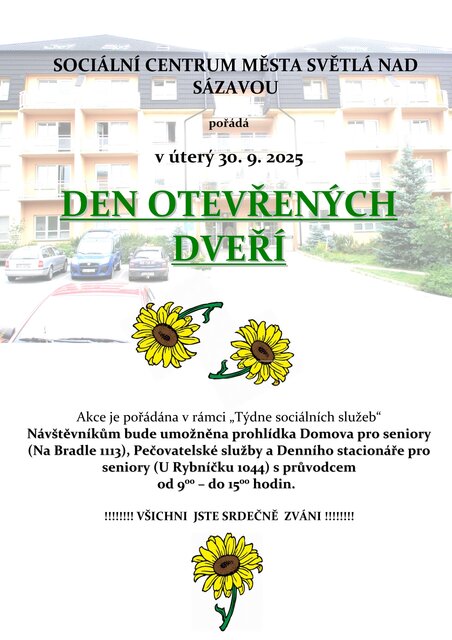 SOCIÁLNÍ CENTRUM MĚSTA SVĚTLÁ NAD SÁZAVOU

pořádá

v úterý 30. 9. 2025

DEN OTEVŘENÝCH DVEŘÍ

Akce je pořádána v rámci „Týdne sociálních služeb“
Návštěvníkům bude umožněna prohlídka Domova pro seniory (Na Bradle 1113), Pečovatelské služby a Denního stacionáře pro seniory (U Rybníčku 1044) s průvodcem od $9^{00}$ – do $15^{00}$ hodin.

!!!!!!!! VŠICHNI JSTE SRDEČNĚ ZVÁNI !!!!!!!!